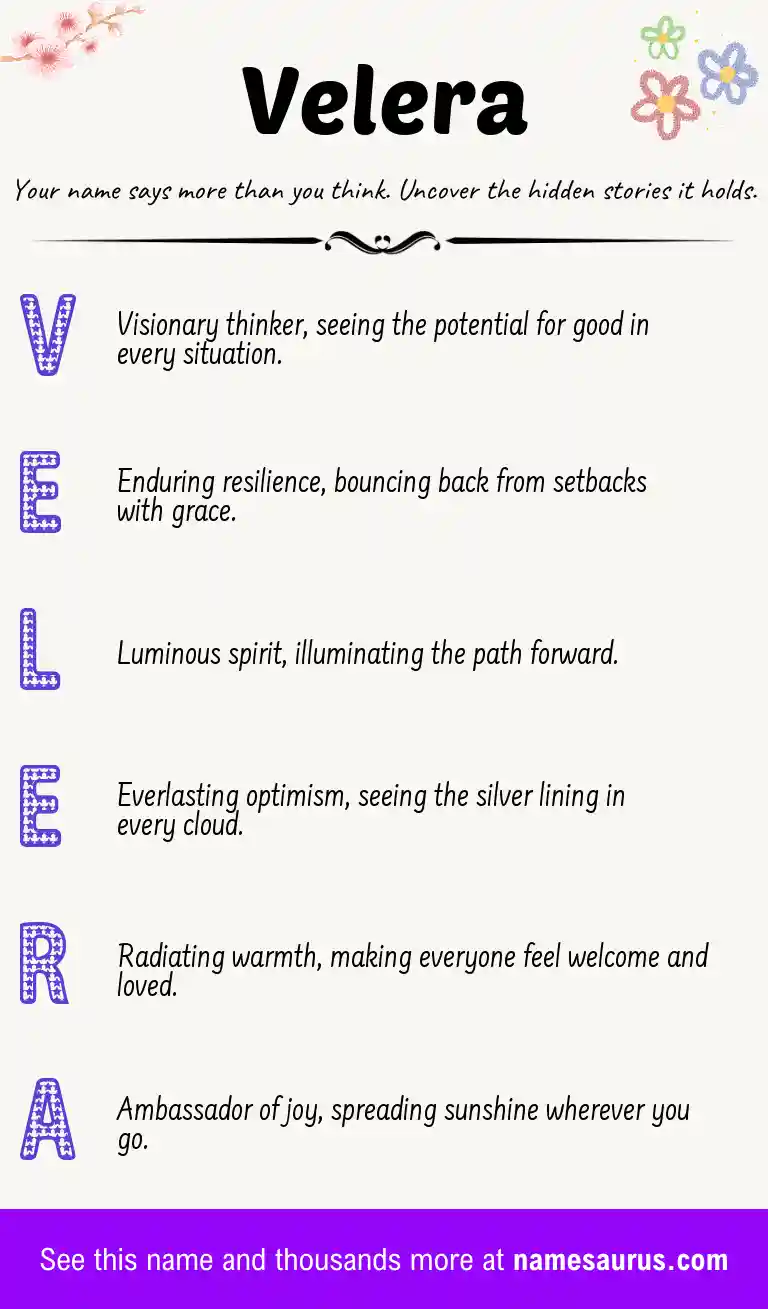 Velera

Your name says more than you think. Uncover the hidden stories it holds.

V
Visionary thinker, seeing the potential for good in every situation.

E
Enduring resilience, bouncing back from setbacks with grace.

L
Luminous spirit, illuminating the path forward.

E
Everlasting optimism, seeing the silver lining in every cloud.

R
Radiating warmth, making everyone feel welcome and loved.

A
Ambassador of joy, spreading sunshine wherever you go.

See this name and thousands more at namesaurus.com